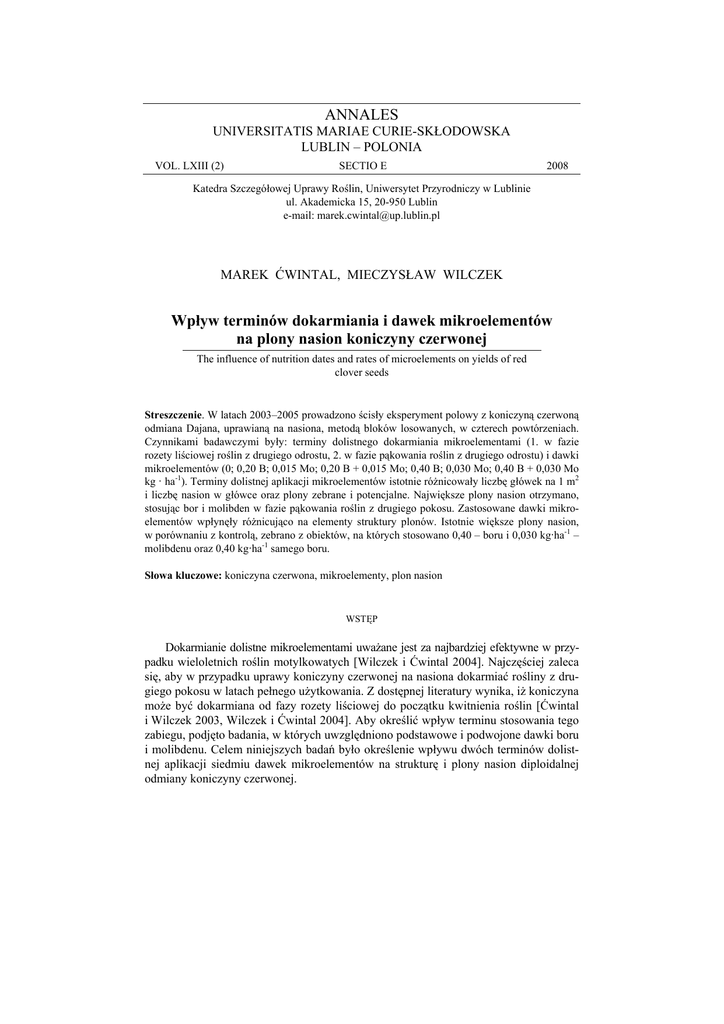 ANNALES
UNIVERSITATIS MARIAE CURIE-SKŁODOWSKA
LUBLIN – POLONIA

VOL. LXIII (2) SECTIO E 2008

Katedra Szczegółowej Uprawy Roślin, Uniwersytet Przyrodniczy w Lublinie
ul. Akademicka 15, 20-950 Lublin
e-mail: marek.cwintal@up.lublin.pl

MAREK ĆWINTAL, MIECZYSŁAW WILCZEK

Wpływ terminów dokarmiania i dawek mikroelementów na plony nasion koniczyny czerwonej

The influence of nutrition dates and rates of microelements on yields of red clover seeds

Streszczenie. W latach 2003–2005 prowadzono ścisły eksperyment polowy z koniczyną czerwoną odmiana Dajana, uprawianą na nasiona, metodą bloków losowanych, w czterech powtórzeniach. Czynnikami badawczymi były: terminy dolistnego dokarmiania mikroelementami (1. w fazie rozety liściowej roślin z drugiego odrostu, 2. w fazie pąkowania roślin z drugiego odrostu) i dawki mikroelementów (0; 0,20 B; 0,015 Mo; 0,20 B + 0,015 Mo; 0,40 B; 0,030 Mo; 0,40 B + 0,030 Mo kg · ha$^{-1}$). Terminy dolistnej aplikacji mikroelementów istotnie różnicowały liczbę główek na 1 m$^2$ i liczbę nasion w główce oraz plony zebrane i potencjalne. Największe plony nasion otrzymano, stosując bor i molibden w fazie pąkowania roślin z drugiego pokosu. Zastosowane dawki mikroelementów wpłynęły różnicująco na elementy struktury plonów. Istotnie większe plony nasion, w porównaniu z kontrolą, zebrano z obiektów, na których stosowano 0,40 – boru i 0,030 kg·ha$^{-1}$ – molibdenu oraz 0,40 kg·ha$^{-1}$ samego boru.

Słowa kluczowe: koniczyna czerwona, mikroelementy, plon nasion

WSTĘP

Dokarmianie dolistne mikroelementami uważane jest za najbardziej efektywne w przypadku wieloletnich roślin motylkowatych [Wilczek i Ćwintal 2004]. Najczęściej zaleca się, aby w przypadku uprawy koniczyny czerwonej na nasiona dokarmiać rośliny z drugiego pokosu w latach pełnego użytkowania. Z dostępnej literatury wynika, iż koniczyna może być dokarmiana od fazy rozety liściowej do początku kwitnienia roślin [Ćwintal i Wilczek 2003, Wilczek i Ćwintal 2004]. Aby określić wpływ terminu stosowania tego zabiegu, podjęto badania, w których uwzględniono podstawowe i podwojone dawki boru i molibdenu. Celem niniejszych badań było określenie wpływu dwóch terminów dolistnej aplikacji siedmiu dawek mikroelementów na strukturę i plony nasion diploidalnej odmiany koniczyny czerwonej.